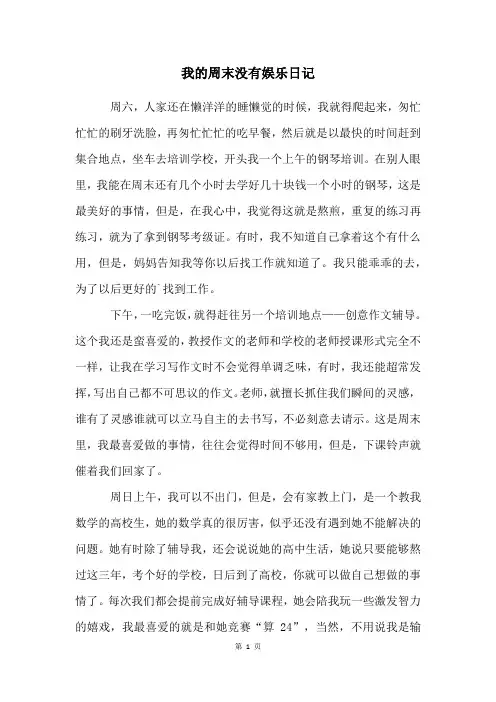 我的周末没有娱乐日记

周六，人家还在懒洋洋的睡懒觉的时候，我就得爬起来，匆忙忙忙的刷牙洗脸，再匆忙忙忙的吃早餐，然后就是以最快的时间赶到集合地点，坐车去培训学校，开头我一个上午的钢琴培训。在别人眼里，我能在周末还有几个小时去学好几十块钱一个小时的钢琴，这是最美好的事情，但是，在我心中，我觉得这就是熬煎，重复的练习再练习，就为了拿到钢琴考级证。有时，我不知道自己拿着这个有什么用，但是，妈妈告知我等你以后找工作就知道了。我只能乖乖的去，为了以后更好的`找到工作。

下午，一吃完饭，就得赶往另一个培训地点——创意作文辅导。这个我还是蛮喜爱的，教授作文的老师和学校的老师授课形式完全不一样，让我在学习写作文时不会觉得单调乏味，有时，我还能超常发挥，写出自己都不可思议的作文。老师，就擅长抓住我们瞬间的灵感，谁有了灵感谁就可以立马自主的去书写，不必刻意去请示。这是周末里，我最喜爱做的事情，往往会觉得时间不够用，但是，下课铃声就催着我们回家了。

周日上午，我可以不出门，但是，会有家教上门，是一个教我数学的高校生，她的数学真的很厉害，似乎还没有遇到她不能解决的问题。她有时除了辅导我，还会说说她的高中生活，她说只要能够熬过这三年，考个好的学校，日后到了高校，你就可以做自己想做的事情了。每次我们都会提前完成好辅导课程，她会陪我玩一些激发智力的嬉戏，我最喜爱的就是和她竞赛“算 24”，当然，不用说我是输

第 1 页